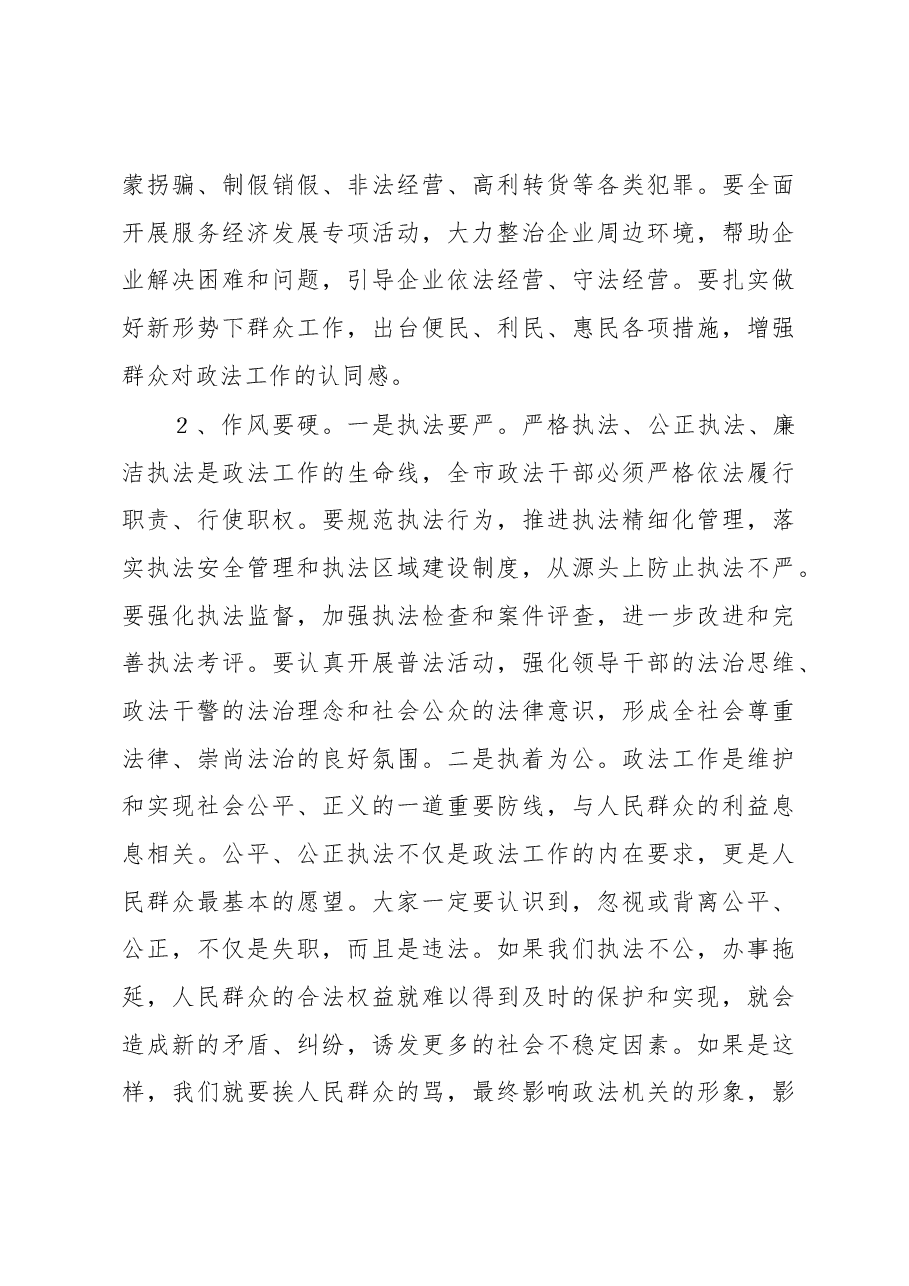 蒙拐骗、制假销假、非法经营、高利转货等各类犯罪。要全面开展服务经济发展专项活动，大力整治企业周边环境，帮助企业解决困难和问题，引导企业依法经营、守法经营。要扎实做好新形势下群众工作，出台便民、利民、惠民各项措施，增强群众对政法工作的认同感。

2、作风要硬。一是执法要严。严格执法、公正执法、廉洁执法是政法工作的生命线，全市政法干部必须严格依法履行职责、行使职权。要规范执法行为，推进执法精细化管理，落实执法安全管理和执法区域建设制度，从源头上防止执法不严。要强化执法监督，加强执法检查和案件评查，进一步改进和完善执法考评。要认真开展普法活动，强化领导干部的法治思维、政法干警的法治理念和社会公众的法律意识，形成全社会尊重法律、崇尚法治的良好氛围。二是执着为公。政法工作是维护和实现社会公平、正义的一道重要防线，与人民群众的利益息息相关。公平、公正执法不仅是政法工作的内在要求，更是人民群众最基本的愿望。大家一定要认识到，忽视或背离公平、公正，不仅是失职，而且是违法。如果我们执法不公，办事拖延，人民群众的合法权益就难以得到及时的保护和实现，就会造成新的矛盾、纠纷，诱发更多的社会不稳定因素。如果是这样，我们就要挨人民群众的骂，最终影响政法机关的形象，影